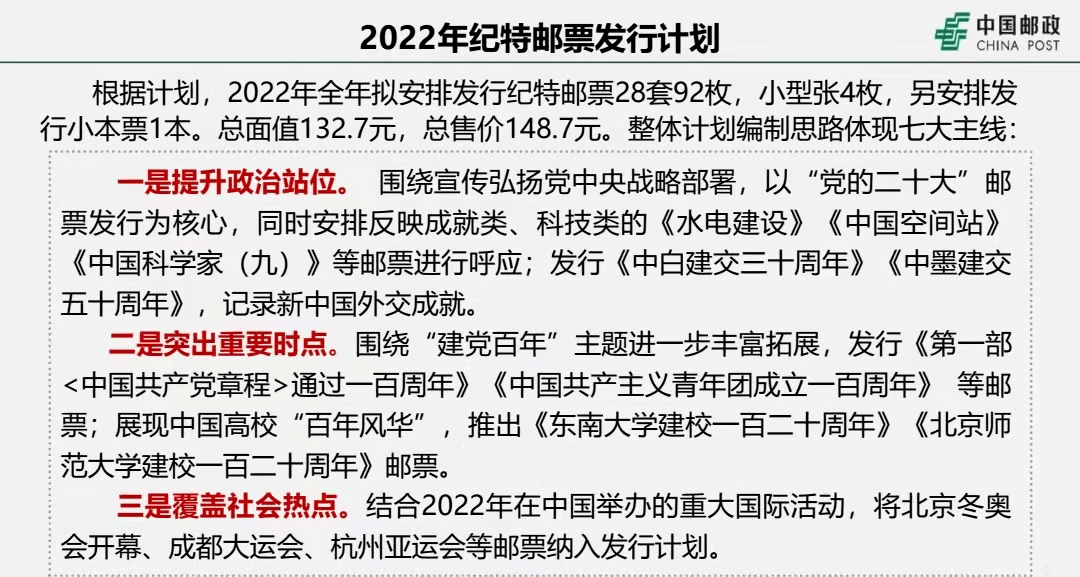 2022年纪特邮票发行计划

中国邮政
CHINA POST

根据计划，2022年全年拟安排发行纪特邮票28套92枚，小型张4枚，另安排发行小本票1本。总面值132.7元，总售价148.7元。整体计划编制思路体现七大主线：

一是提升政治站位。 围绕宣传弘扬党中央战略部署，以“党的二十大”邮票发行为核心，同时安排反映成就类、科技类的《水电建设》《中国空间站》《中国科学家（九）》等邮票进行呼应；发行《中白建交三十周年》《中墨建交五十周年》，记录新中国外交成就。

二是突出重要时点。围绕“建党百年”主题进一步丰富拓展，发行《第一部<中国共产党章程>通过一百周年》《中国共产主义青年团成立一百周年》 等邮票；展现中国高校“百年风华”，推出《东南大学建校一百二十周年》《北京师范大学建校一百二十周年》邮票。

三是覆盖社会热点。结合2022年在中国举办的重大国际活动，将北京冬奥会开幕、成都大运会、杭州亚运会等邮票纳入发行计划。